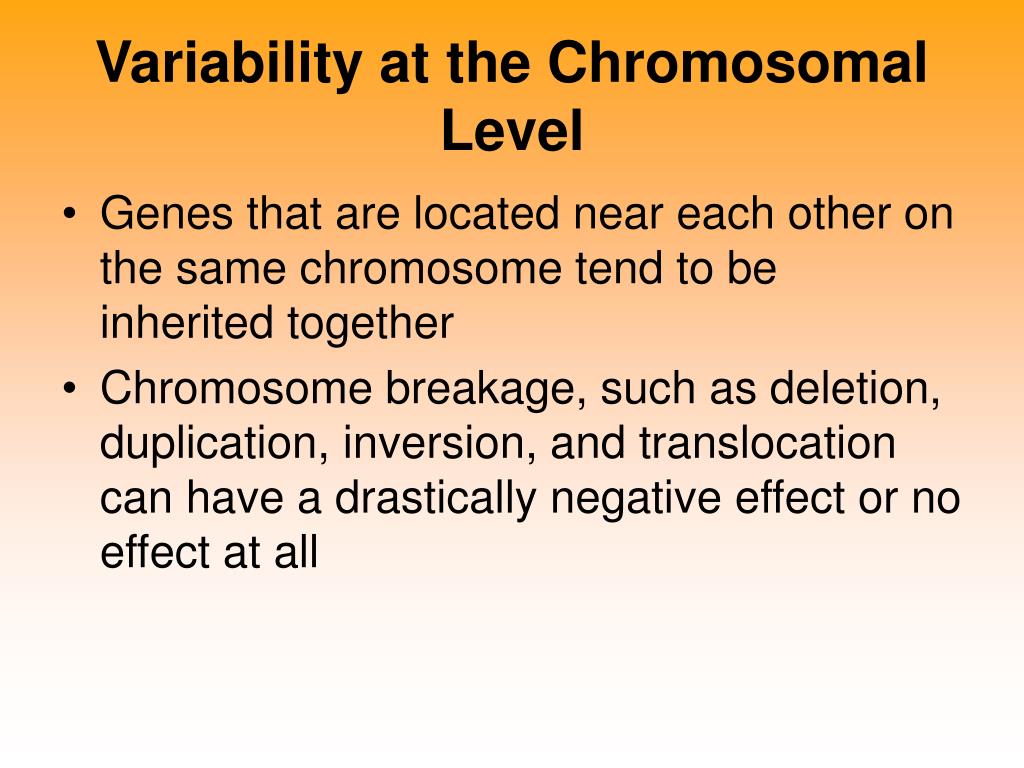 Variability at the Chromosomal Level

• Genes that are located near each other on the same chromosome tend to be inherited together

• Chromosome breakage, such as deletion, duplication, inversion, and translocation can have a drastically negative effect or no effect at all